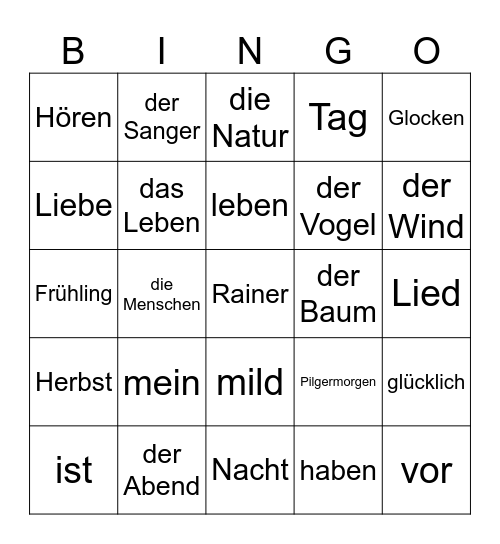 | B | I | N | G | O |
|---|---|---|---|---|
| Hören | der Sanger | die Natur | Tag | Glocken |
| Liebe | das Leben | leben | der Vogel | der Wind |
| Frühling | die Menschen | Rainer | der Baum | Lied |
| Herbst | mein | mild | Pilgermorgen | glücklich |
| ist | der Abend | Nacht | haben | vor |